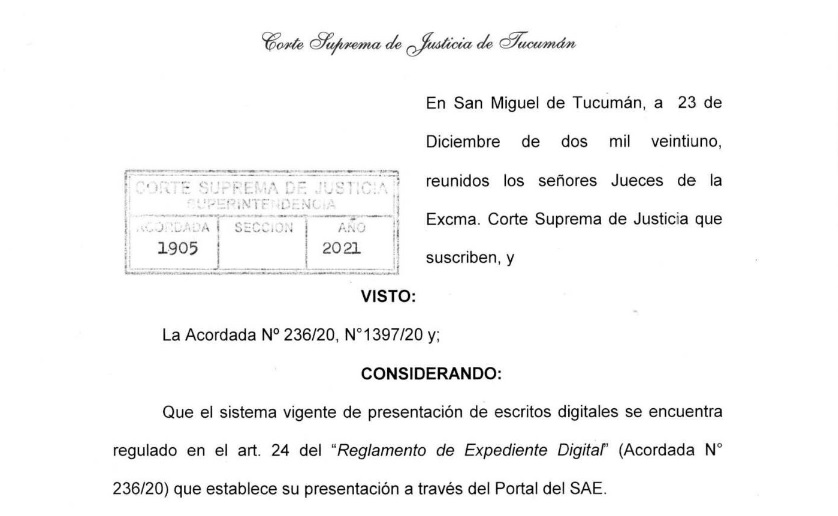 Corte Suprema de Justicia de Tucumán

En San Miguel de Tucumán, a 23 de Diciembre de dos mil veintiuno, reunidos los señores Jueces de la Excma. Corte Suprema de Justicia que suscriben, y

CORTE SUPREMA DE JUSTICIA
SUPERINTENDENCIA

| ACORDADA | SECCION | AÑO |
|---|---|---|
| 1905 | | 2021 |

VISTO:

La Acordada Nº 236/20, N°1397/20 y;

CONSIDERANDO:

Que el sistema vigente de presentación de escritos digitales se encuentra regulado en el art. 24 del "Reglamento de Expediente Digital" (Acordada N° 236/20) que establece su presentación a través del Portal del SAE.